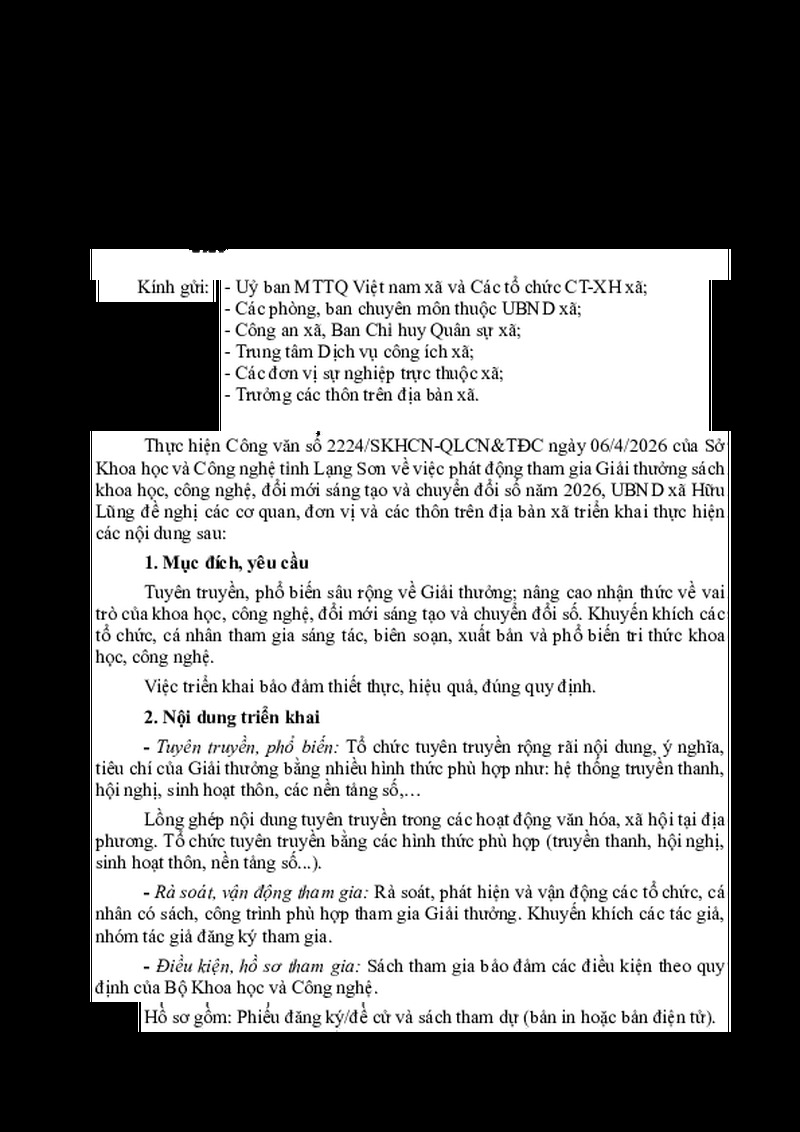 Kính gửi: - Uỷ ban MTTQ Việt nam xã và Các tổ chức CT-XH xã;
- Các phòng, ban chuyên môn thuộc UBND xã;
- Công an xã, Ban Chỉ huy Quân sự xã;
- Trung tâm Dịch vụ công ích xã;
- Các đơn vị sự nghiệp trực thuộc xã;
- Trưởng các thôn trên địa bàn xã.

Thực hiện Công văn số 2224/SKHCN-QLCN&TĐC ngày 06/4/2026 của Sở Khoa học và Công nghệ tỉnh Lạng Sơn về việc phát động tham gia Giải thưởng sách khoa học, công nghệ, đổi mới sáng tạo và chuyển đổi số năm 2026, UBND xã Hữu Lũng đề nghị các cơ quan, đơn vị và các thôn trên địa bàn xã triển khai thực hiện các nội dung sau:

1. Mục đích, yêu cầu

Tuyên truyền, phổ biến sâu rộng về Giải thưởng; nâng cao nhận thức về vai trò của khoa học, công nghệ, đổi mới sáng tạo và chuyển đổi số. Khuyến khích các tổ chức, cá nhân tham gia sáng tác, biên soạn, xuất bản và phổ biến tri thức khoa học, công nghệ.

Việc triển khai bảo đảm thiết thực, hiệu quả, đúng quy định.

2. Nội dung triển khai

- Tuyên truyền, phổ biến: Tổ chức tuyên truyền rộng rãi nội dung, ý nghĩa, tiêu chí của Giải thưởng bằng nhiều hình thức phù hợp như: hệ thống truyền thanh, hội nghị, sinh hoạt thôn, các nền tảng số,…

Lồng ghép nội dung tuyên truyền trong các hoạt động văn hóa, xã hội tại địa phương. Tổ chức tuyên truyền bằng các hình thức phù hợp (truyền thanh, hội nghị, sinh hoạt thôn, nền tảng số...).

- Rà soát, vận động tham gia: Rà soát, phát hiện và vận động các tổ chức, cá nhân có sách, công trình phù hợp tham gia Giải thưởng. Khuyến khích các tác giả, nhóm tác giả đăng ký tham gia.

- Điều kiện, hồ sơ tham gia: Sách tham gia bảo đảm các điều kiện theo quy định của Bộ Khoa học và Công nghệ.

Hồ sơ gồm: Phiếu đăng ký/đề cử và sách tham dự (bản in hoặc bản điện tử).